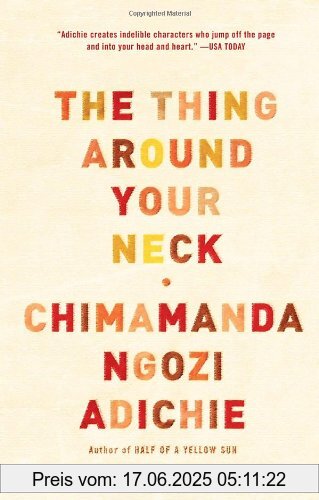 Copyrighted Material

"Adichie creates indelible characters who jump off the page and into your head and heart." —USA TODAY

THE THING AROUND YOUR NECK

CHIMAMANDA NGOZI ADICHIE

Author of HALF OF A YELLOW SUN

Preis vom: 17.06.2025 05:11:22